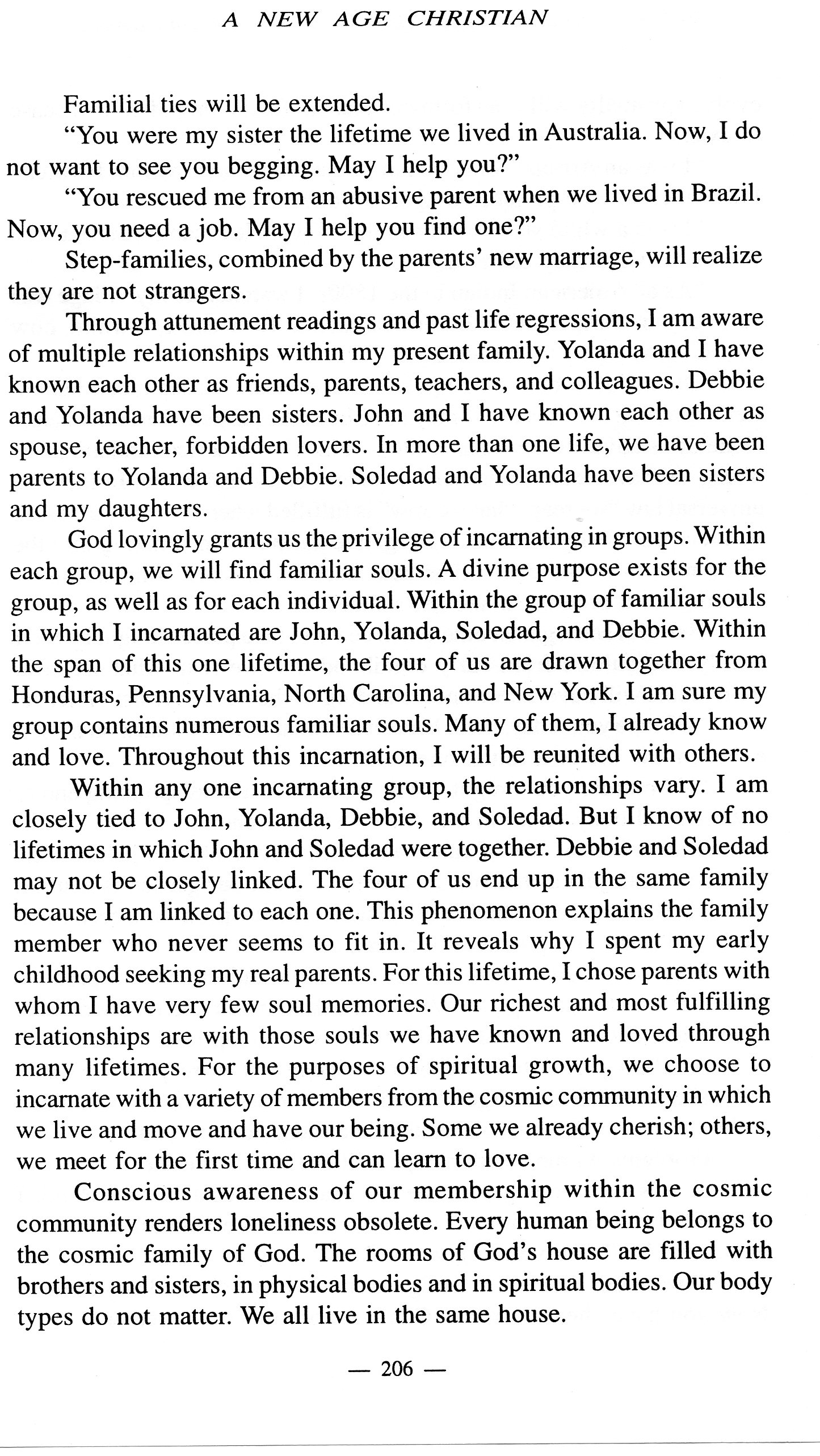 A NEW AGE CHRISTIAN

Familial ties will be extended.

"You were my sister the lifetime we lived in Australia. Now, I do not want to see you begging. May I help you?"

"You rescued me from an abusive parent when we lived in Brazil. Now, you need a job. May I help you find one?"

Step-families, combined by the parents' new marriage, will realize they are not strangers.

Through attunement readings and past life regressions, I am aware of multiple relationships within my present family. Yolanda and I have known each other as friends, parents, teachers, and colleagues. Debbie and Yolanda have been sisters. John and I have known each other as spouse, teacher, forbidden lovers. In more than one life, we have been parents to Yolanda and Debbie. Soledad and Yolanda have been sisters and my daughters.

God lovingly grants us the privilege of incarnating in groups. Within each group, we will find familiar souls. A divine purpose exists for the group, as well as for each individual. Within the group of familiar souls in which I incarnated are John, Yolanda, Soledad, and Debbie. Within the span of this one lifetime, the four of us are drawn together from Honduras, Pennsylvania, North Carolina, and New York. I am sure my group contains numerous familiar souls. Many of them, I already know and love. Throughout this incarnation, I will be reunited with others.

Within any one incarnating group, the relationships vary. I am closely tied to John, Yolanda, Debbie, and Soledad. But I know of no lifetimes in which John and Soledad were together. Debbie and Soledad may not be closely linked. The four of us end up in the same family because I am linked to each one. This phenomenon explains the family member who never seems to fit in. It reveals why I spent my early childhood seeking my real parents. For this lifetime, I chose parents with whom I have very few soul memories. Our richest and most fulfilling relationships are with those souls we have known and loved through many lifetimes. For the purposes of spiritual growth, we choose to incarnate with a variety of members from the cosmic community in which we live and move and have our being. Some we already cherish; others, we meet for the first time and can learn to love.

Conscious awareness of our membership within the cosmic community renders loneliness obsolete. Every human being belongs to the cosmic family of God. The rooms of God's house are filled with brothers and sisters, in physical bodies and in spiritual bodies. Our body types do not matter. We all live in the same house.

— 206 —